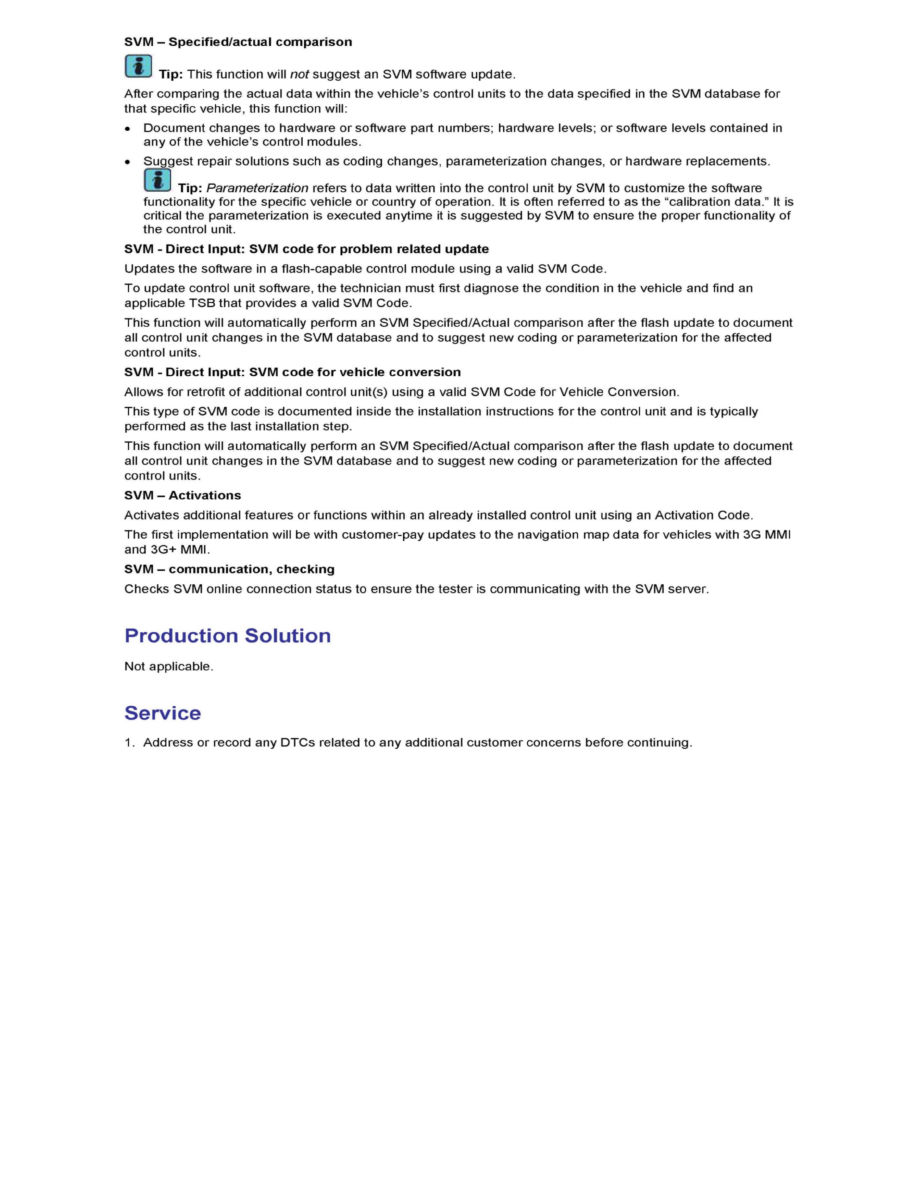 SVM – Specified/actual comparison

Tip: This function will not suggest an SVM software update.

After comparing the actual data within the vehicle's control units to the data specified in the SVM database for that specific vehicle, this function will:

• Document changes to hardware or software part numbers; hardware levels; or software levels contained in any of the vehicle's control modules.
• Suggest repair solutions such as coding changes, parameterization changes, or hardware replacements.

Tip: Parameterization refers to data written into the control unit by SVM to customize the software functionality for the specific vehicle or country of operation. It is often referred to as the "calibration data." It is critical the parameterization is executed anytime it is suggested by SVM to ensure the proper functionality of the control unit.

SVM - Direct Input: SVM code for problem related update

Updates the software in a flash-capable control module using a valid SVM Code.

To update control unit software, the technician must first diagnose the condition in the vehicle and find an applicable TSB that provides a valid SVM Code.

This function will automatically perform an SVM Specified/Actual comparison after the flash update to document all control unit changes in the SVM database and to suggest new coding or parameterization for the affected control units.

SVM - Direct Input: SVM code for vehicle conversion

Allows for retrofit of additional control unit(s) using a valid SVM Code for Vehicle Conversion.

This type of SVM code is documented inside the installation instructions for the control unit and is typically performed as the last installation step.

This function will automatically perform an SVM Specified/Actual comparison after the flash update to document all control unit changes in the SVM database and to suggest new coding or parameterization for the affected control units.

SVM – Activations

Activates additional features or functions within an already installed control unit using an Activation Code.

The first implementation will be with customer-pay updates to the navigation map data for vehicles with 3G MMI and 3G+ MMI.

SVM – communication, checking

Checks SVM online connection status to ensure the tester is communicating with the SVM server.

Production Solution

Not applicable.

Service

1. Address or record any DTCs related to any additional customer concerns before continuing.